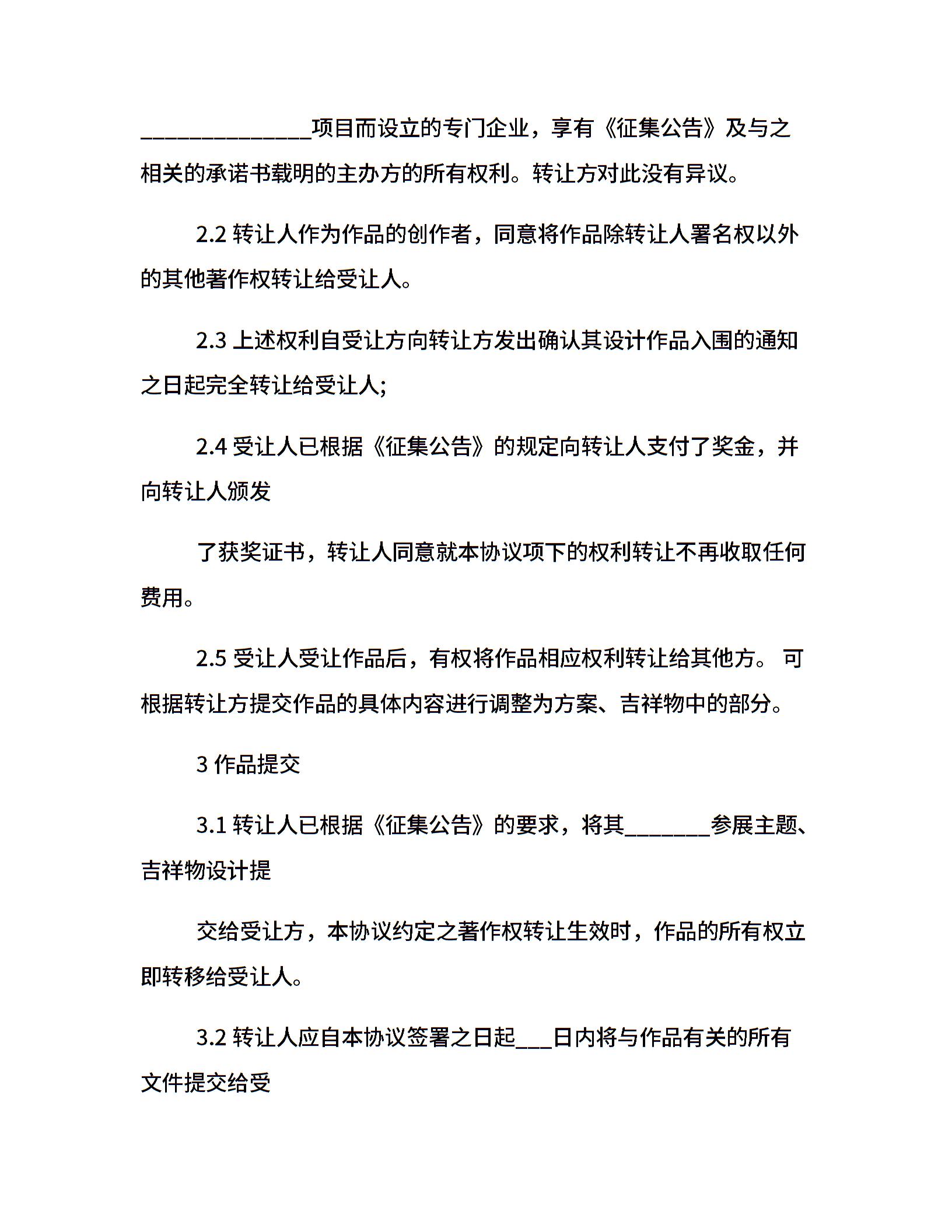 ______________项目而设立的专门企业，享有《征集公告》及与之相关的承诺书载明的主办方的所有权利。转让方对此没有异议。

2.2 转让人作为作品的创作者，同意将作品除转让人署名权以外的其他著作权转让给受让人。

2.3 上述权利自受让方向转让方发出确认其设计作品入围的通知之日起完全转让给受让人;

2.4 受让人已根据《征集公告》的规定向转让人支付了奖金，并向转让人颁发

了获奖证书，转让人同意就本协议项下的权利转让不再收取任何费用。

2.5 受让人受让作品后，有权将作品相应权利转让给其他方。 可根据转让方提交作品的具体内容进行调整为方案、吉祥物中的部分。

3 作品提交

3.1 转让人已根据《征集公告》的要求，将其_______参展主题、吉祥物设计提

交给受让方，本协议约定之著作权转让生效时，作品的所有权立即转移给受让人。

3.2 转让人应自本协议签署之日起___日内将与作品有关的所有文件提交给受